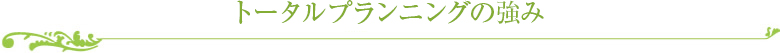 トータルプランニングの強み